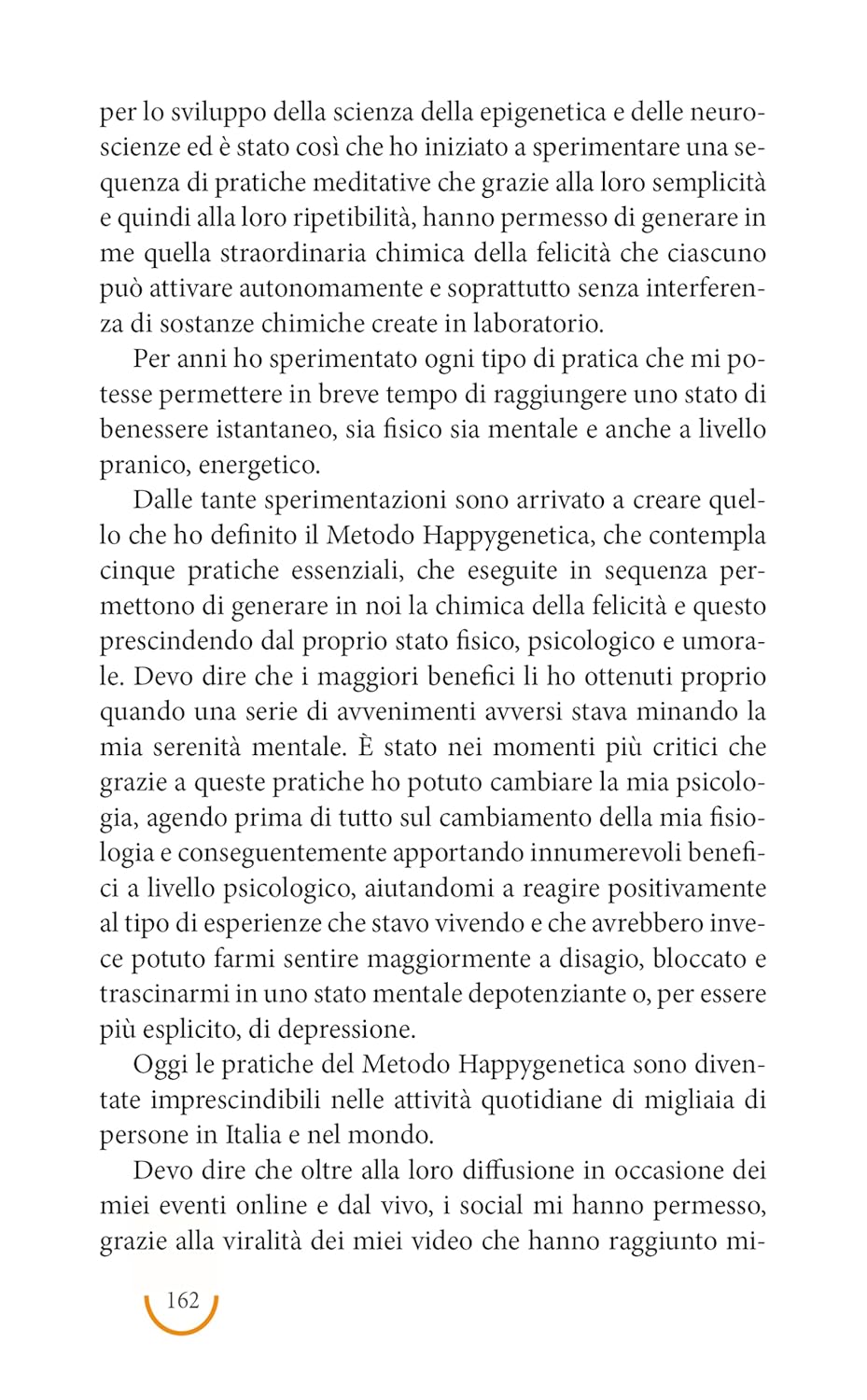 per lo sviluppo della scienza della epigenetica e delle neuroscienze ed è stato così che ho iniziato a sperimentare una sequenza di pratiche meditative che grazie alla loro semplicità e quindi alla loro ripetibilità, hanno permesso di generare in me quella straordinaria chimica della felicità che ciascuno può attivare autonomamente e soprattutto senza interferenza di sostanze chimiche create in laboratorio.

Per anni ho sperimentato ogni tipo di pratica che mi potesse permettere in breve tempo di raggiungere uno stato di benessere istantaneo, sia fisico sia mentale e anche a livello pranico, energetico.

Dalle tante sperimentazioni sono arrivato a creare quello che ho definito il Metodo Happygenetica, che contempla cinque pratiche essenziali, che eseguite in sequenza permettono di generare in noi la chimica della felicità e questo prescindendo dal proprio stato fisico, psicologico e umorale. Devo dire che i maggiori benefici li ho ottenuti proprio quando una serie di avvenimenti avversi stava minando la mia serenità mentale. È stato nei momenti più critici che grazie a queste pratiche ho potuto cambiare la mia psicologia, agendo prima di tutto sul cambiamento della mia fisiologia e conseguentemente apportando innumerevoli benefici a livello psicologico, aiutandomi a reagire positivamente al tipo di esperienze che stavo vivendo e che avrebbero invece potuto farmi sentire maggiormente a disagio, bloccato e trascinarmi in uno stato mentale depotenziante o, per essere più esplicito, di depressione.

Oggi le pratiche del Metodo Happygenetica sono diventate imprescindibili nelle attività quotidiane di migliaia di persone in Italia e nel mondo.

Devo dire che oltre alla loro diffusione in occasione dei miei eventi online e dal vivo, i social mi hanno permesso, grazie alla viralità dei miei video che hanno raggiunto mi-

162